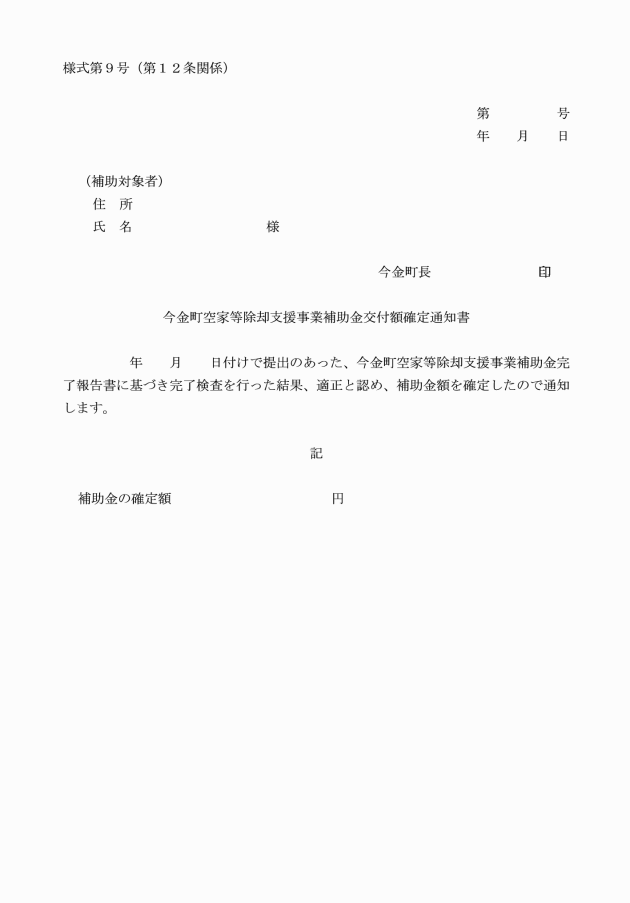 様式第９号（第１２条関係）

第　　　　号
年　　月　　日

（補助対象者）
住　所
氏　名　　　　　　　　　様

今金町長　　　　　　　　印

今金町空家等除却支援事業補助金交付額確定通知書

年　　月　　日付けで提出のあった、今金町空家等除却支援事業補助金完了報告書に基づき完了検査を行った結果、適正と認め、補助金額を確定したので通知します。

記

補助金の確定額　　　　　　　　　　円